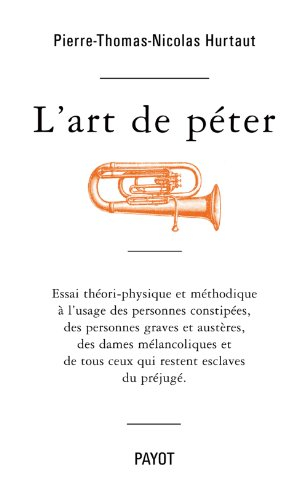 Pierre-Thomas-Nicolas Hurtaut

L'art de péter

Essai théori-physique et méthodique à l'usage des personnes constipées, des personnes graves et austères, des dames mélancoliques et de tous ceux qui restent esclaves du préjugé.

PAYOT